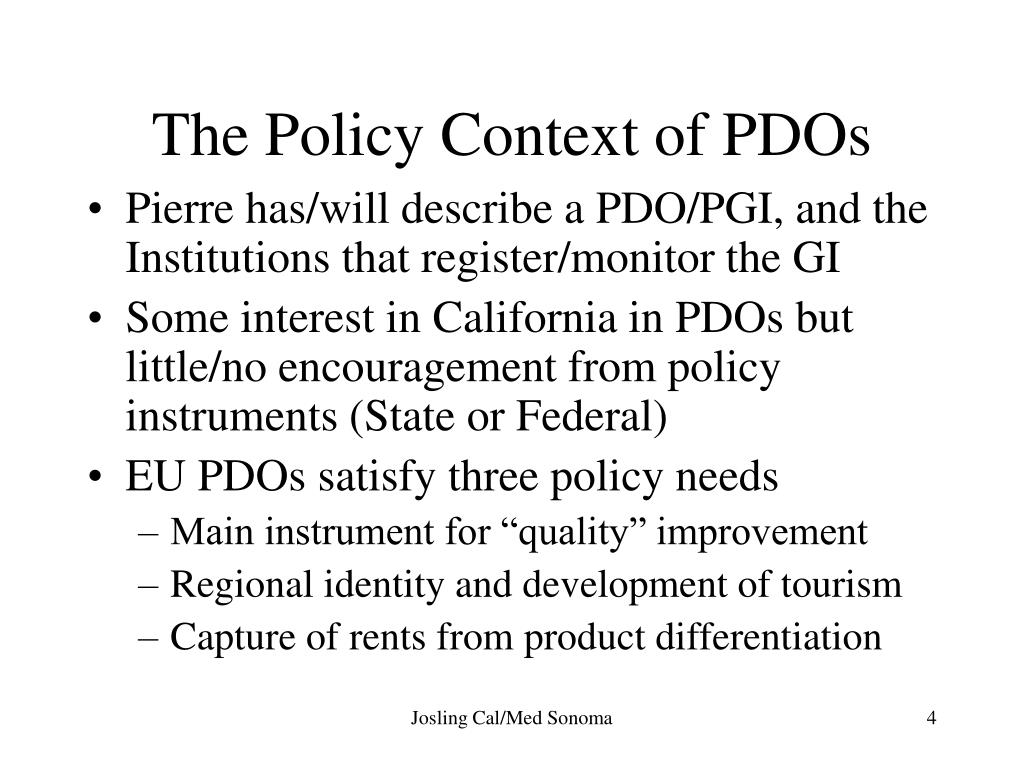 The Policy Context of PDOs

• Pierre has/will describe a PDO/PGI, and the Institutions that register/monitor the GI
• Some interest in California in PDOs but little/no encouragement from policy instruments (State or Federal)
• EU PDOs satisfy three policy needs
– Main instrument for “quality” improvement
– Regional identity and development of tourism
– Capture of rents from product differentiation

Josling Cal/Med Sonoma

4